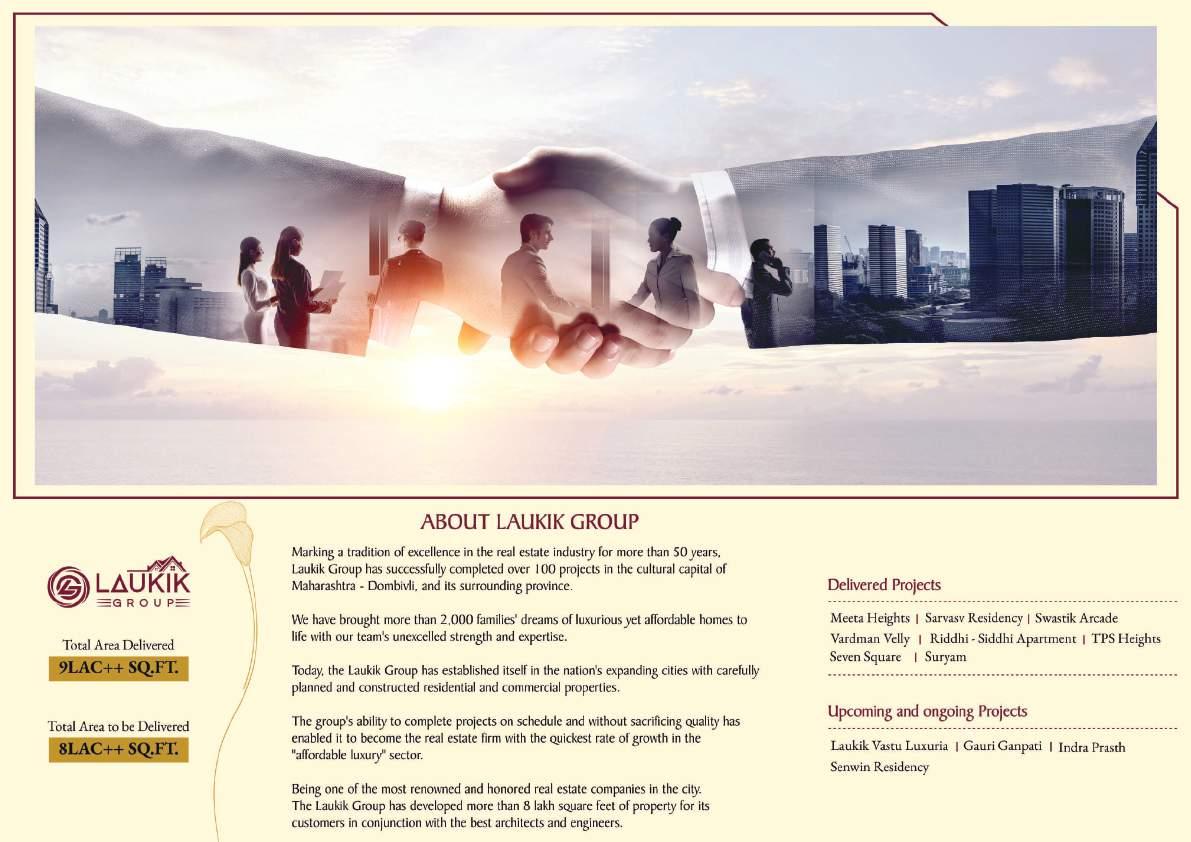 LAUKIK GROUP

Total Area Delivered
9LAC++ SQ.FT.

Total Area to be Delivered
8LAC++ SQ.FT.

ABOUT LAUKIK GROUP

Marking a tradition of excellence in the real estate industry for more than 50 years, Laukik Group has successfully completed over 100 projects in the cultural capital of Maharashtra - Dombivli, and its surrounding province.

We have brought more than 2,000 families' dreams of luxurious yet affordable homes to life with our team's unexcelled strength and expertise.

Today, the Laukik Group has established itself in the nation's expanding cities with carefully planned and constructed residential and commercial properties.

The group's ability to complete projects on schedule and without sacrificing quality has enabled it to become the real estate firm with the quickest rate of growth in the "affordable luxury" sector.

Being one of the most renowned and honored real estate companies in the city. The Laukik Group has developed more than 8 lakh square feet of property for its customers in conjunction with the best architects and engineers.

Delivered Projects

Meeta Heights | Sarvasv Residency | Swastik Arcade
Vardman Velly | Riddhi - Siddhi Apartment | TPS Heights
Seven Square | Suryam

Upcoming and ongoing Projects

Laukik Vastu Luxuria | Gauri Ganpati | Indra Prasth
Senwin Residency